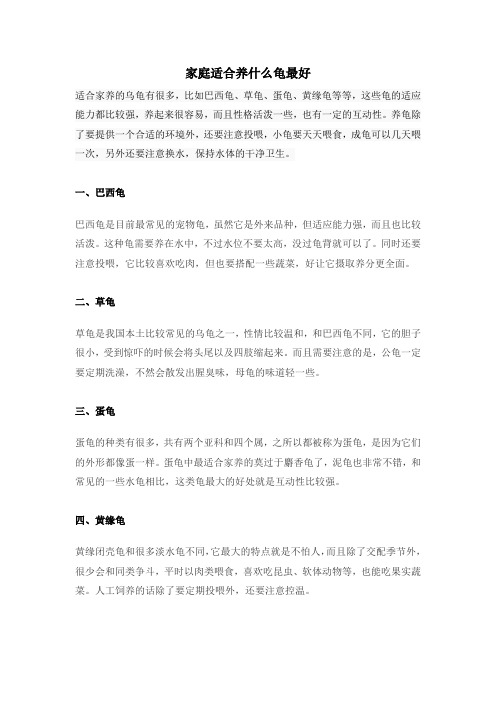 家庭适合养什么龟最好

适合家养的乌龟有很多，比如巴西龟、草龟、蛋龟、黄缘龟等等，这些龟的适应能力都比较强，养起来很容易，而且性格活泼一些，也有一定的互动性。养龟除了要提供一个合适的环境外，还要注意投喂，小龟要天天喂食，成龟可以几天喂一次，另外还要注意换水，保持水体的干净卫生。

一、巴西龟

巴西龟是目前最常见的宠物龟，虽然它是外来品种，但适应能力强，而且也比较活泼。这种龟需要养在水中，不过水位不要太高，没过龟背就可以了。同时还要注意投喂，它比较喜欢吃肉，但也要搭配一些蔬菜，好让它摄取养分更全面。

二、草龟

草龟是我国本土比较常见的乌龟之一，性情比较温和，和巴西龟不同，它的胆子很小，受到惊吓的时候会将头尾以及四肢缩起来。而且需要注意的是，公龟一定要定期洗澡，不然会散发出腥臭味，母龟的味道轻一些。

三、蛋龟

蛋龟的种类有很多，共有两个亚科和四个属，之所以都被称为蛋龟，是因为它们的外形都像蛋一样。蛋龟中最适合家养的莫过于麝香龟了，泥龟也非常不错，和常见的一些水龟相比，这类龟最大的好处就是互动性比较强。

四、黄缘龟

黄缘闭壳龟和很多淡水龟不同，它最大的特点就是不怕人，而且除了交配季节外，很少会和同类争斗，平时以肉类喂食，喜欢吃昆虫、软体动物等，也能吃果实蔬菜。人工饲养的话除了要定期投喂外，还要注意控温。